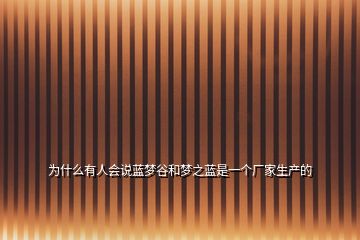 为什么有人会说蓝梦谷和梦之蓝是一个厂家生产的